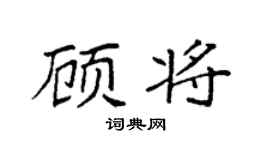 顾将

词典网